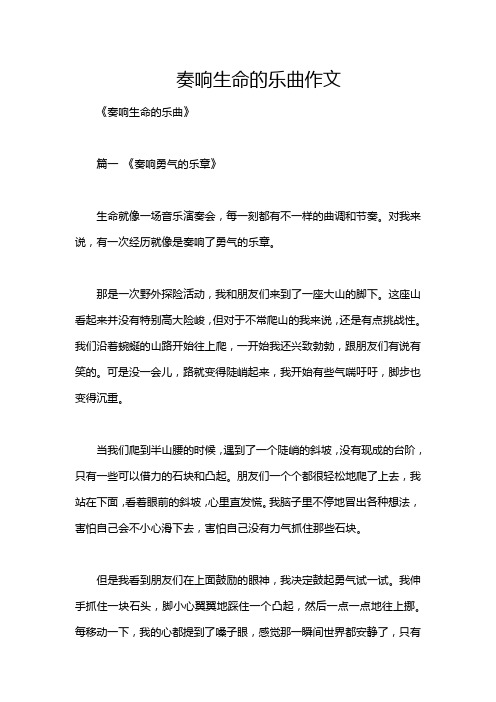 奏响生命的乐曲作文

《奏响生命的乐曲》

篇一 《奏响勇气的乐章》

生命就像一场音乐演奏会，每一刻都有不一样的曲调和节奏。对我来说，有一次经历就像是奏响了勇气的乐章。

那是一次野外探险活动，我和朋友们来到了一座大山的脚下。这座山看起来并没有特别高大险峻，但对于不常爬山的我来说，还是有点挑战性。我们沿着蜿蜒的山路开始往上爬，一开始我还兴致勃勃，跟朋友们有说有笑的。可是没一会儿，路就变得陡峭起来，我开始有些气喘吁吁，脚步也变得沉重。

当我们爬到半山腰的时候，遇到了一个陡峭的斜坡，没有现成的台阶，只有一些可以借力的石块和凸起。朋友们一个个都很轻松地爬了上去，我站在下面，看着眼前的斜坡，心里直发慌。我脑子里不停地冒出各种想法，害怕自己会不小心滑下去，害怕自己没有力气抓住那些石块。

但是我看到朋友们在上面鼓励的眼神，我决定鼓起勇气试一试。我伸手抓住一块石头，脚小心翼翼地踩住一个凸起，然后一点一点地往上挪。每移动一下，我的心都提到了嗓子眼，感觉那一瞬间世界都安静了，只有